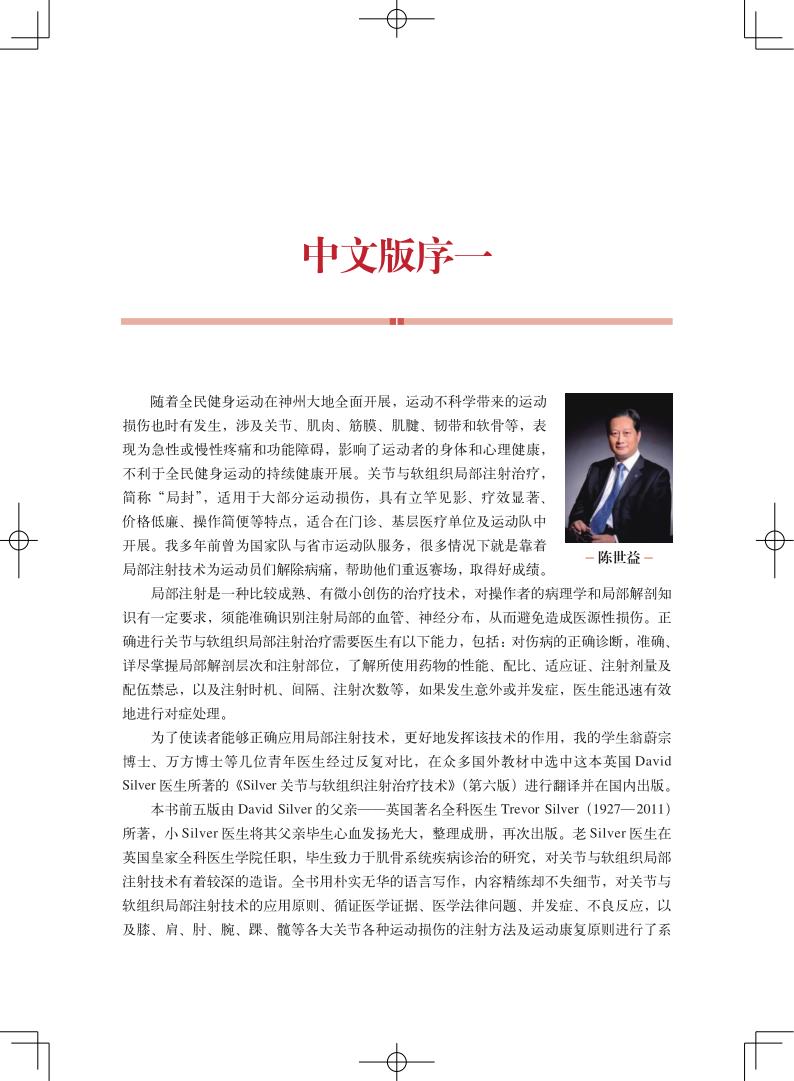 中文版序一

随着全民健身运动在神州大地全面开展，运动不科学带来的运动损伤也时有发生，涉及关节、肌肉、筋膜、肌腱、韧带和软骨等，表现为急性或慢性疼痛和功能障碍，影响了运动者的身体和心理健康，不利于全民健身运动的持续健康开展。关节与软组织局部注射治疗，简称“局封”，适用于大部分运动损伤，具有立竿见影、疗效显著、价格低廉、操作简便等特点，适合在门诊、基层医疗单位及运动队中开展。我多年前曾为国家队与省市运动队服务，很多情况下就是靠着局部注射技术为运动员们解除病痛，帮助他们重返赛场，取得好成绩。

– 陈世益 –

局部注射是一种比较成熟、有微小创伤的治疗技术，对操作者的病理学和局部解剖知识有一定要求，须能准确识别注射局部的血管、神经分布，从而避免造成医源性损伤。正确进行关节与软组织局部注射治疗需要医生有以下能力，包括：对伤病的正确诊断，准确、详尽掌握局部解剖层次和注射部位，了解所使用药物的性能、配比、适应证、注射剂量及配伍禁忌，以及注射时机、间隔、注射次数等，如果发生意外或并发症，医生能迅速有效地进行对症处理。

为了使读者能够正确应用局部注射技术，更好地发挥该技术的作用，我的学生翁蔚宗博士、万方博士等几位青年医生经过反复对比，在众多国外教材中选中这本英国 David Silver 医生所著的《Silver 关节与软组织注射治疗技术》（第六版）进行翻译并在国内出版。

本书前五版由 David Silver 的父亲——英国著名全科医生 Trevor Silver（1927—2011）所著，小 Silver 医生将其父亲毕生心血发扬光大，整理成册，再次出版。老 Silver 医生在英国皇家全科医生学院任职，毕生致力于肌骨系统疾病诊治的研究，对关节与软组织局部注射技术有着较深的造诣。全书用朴实无华的语言写作，内容精练却不失细节，对关节与软组织局部注射技术的应用原则、循证医学证据、医学法律问题、并发症、不良反应，以及膝、肩、肘、腕、踝、髋等各大关节各种运动损伤的注射方法及运动康复原则进行了系